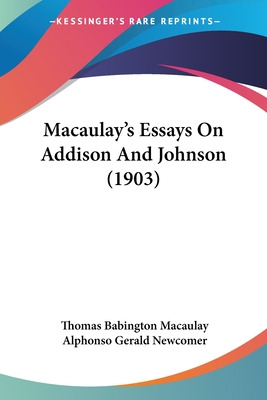 —KESSINGER'S RARE REPRINTS—

Macaulay's Essays On Addison And Johnson (1903)

Thomas Babington Macaulay
Alphonso Gerald Newcomer